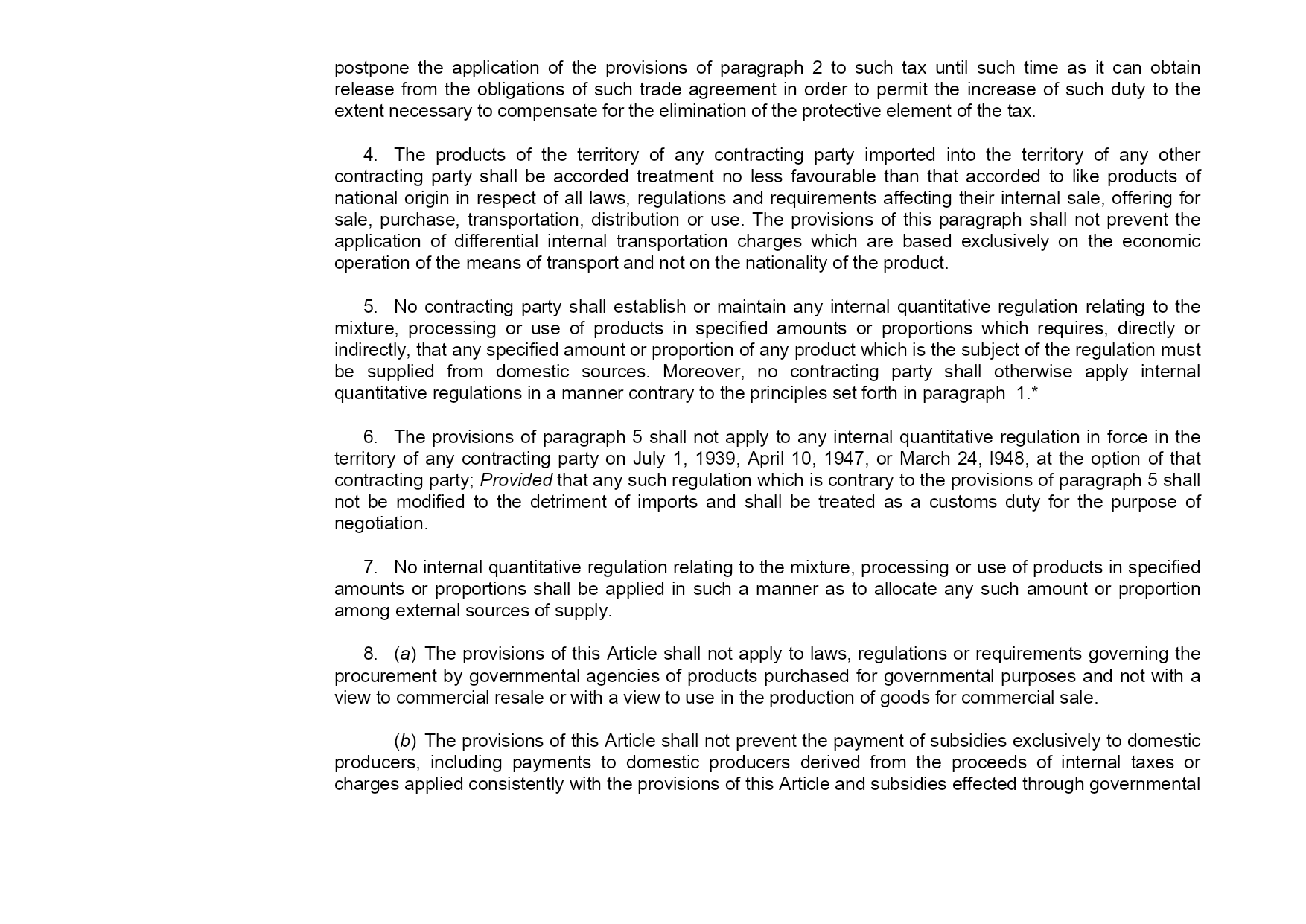 postpone the application of the provisions of paragraph 2 to such tax until such time as it can obtain release from the obligations of such trade agreement in order to permit the increase of such duty to the extent necessary to compensate for the elimination of the protective element of the tax.

4. The products of the territory of any contracting party imported into the territory of any other contracting party shall be accorded treatment no less favourable than that accorded to like products of national origin in respect of all laws, regulations and requirements affecting their internal sale, offering for sale, purchase, transportation, distribution or use. The provisions of this paragraph shall not prevent the application of differential internal transportation charges which are based exclusively on the economic operation of the means of transport and not on the nationality of the product.

5. No contracting party shall establish or maintain any internal quantitative regulation relating to the mixture, processing or use of products in specified amounts or proportions which requires, directly or indirectly, that any specified amount or proportion of any product which is the subject of the regulation must be supplied from domestic sources. Moreover, no contracting party shall otherwise apply internal quantitative regulations in a manner contrary to the principles set forth in paragraph 1.*

6. The provisions of paragraph 5 shall not apply to any internal quantitative regulation in force in the territory of any contracting party on July 1, 1939, April 10, 1947, or March 24, l948, at the option of that contracting party; Provided that any such regulation which is contrary to the provisions of paragraph 5 shall not be modified to the detriment of imports and shall be treated as a customs duty for the purpose of negotiation.

7. No internal quantitative regulation relating to the mixture, processing or use of products in specified amounts or proportions shall be applied in such a manner as to allocate any such amount or proportion among external sources of supply.

8. (a) The provisions of this Article shall not apply to laws, regulations or requirements governing the procurement by governmental agencies of products purchased for governmental purposes and not with a view to commercial resale or with a view to use in the production of goods for commercial sale.

(b) The provisions of this Article shall not prevent the payment of subsidies exclusively to domestic producers, including payments to domestic producers derived from the proceeds of internal taxes or charges applied consistently with the provisions of this Article and subsidies effected through governmental